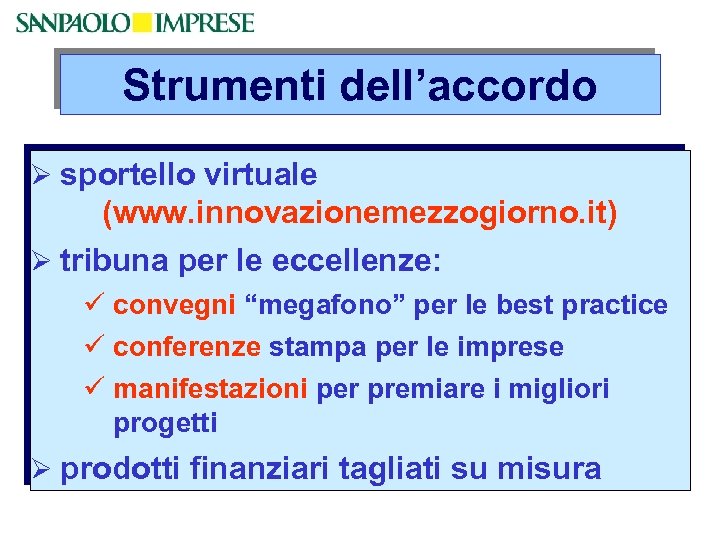 SANPAOLO IMPRESE

Strumenti dell’accordo

➢ sportello virtuale (www.innovazionemezzogiorno.it)

➢ tribuna per le eccellenze:

✓ convegni “megafono” per le best practice

✓ conferenze stampa per le imprese

✓ manifestazioni per premiare i migliori progetti

➢ prodotti finanziari tagliati su misura